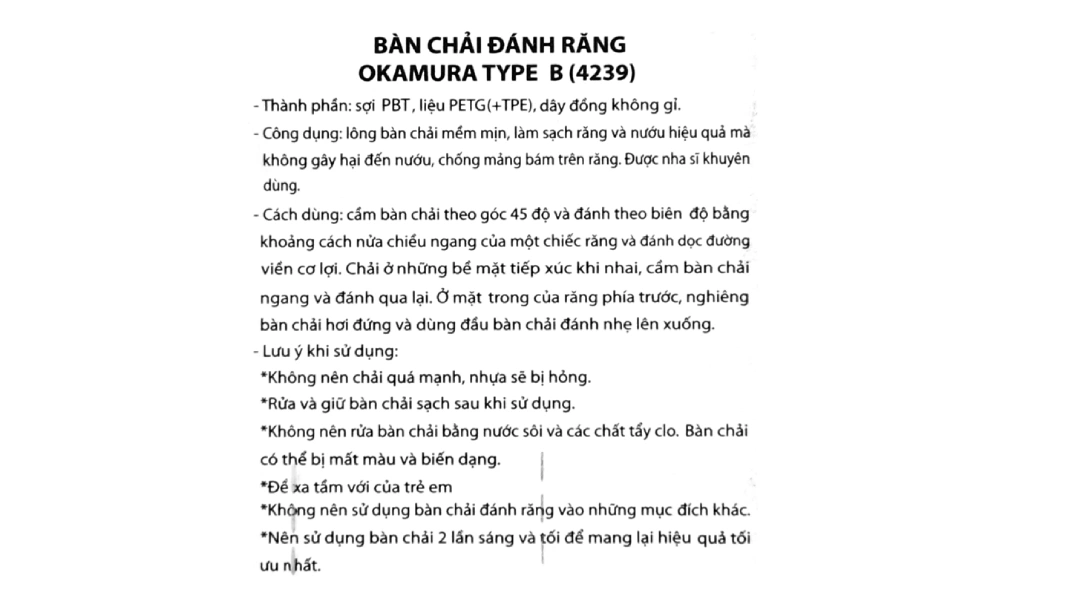 BÀN CHẢI ĐÁNH RĂNG
OKAMURA TYPE B (4239)

- Thành phần: sợi PBT, liệu PETG(+TPE), dây đồng không gỉ.

- Công dụng: lông bàn chải mềm mịn, làm sạch răng và nướu hiệu quả mà không gây hại đến nướu, chống mảng bám trên răng. Được nha sĩ khuyên dùng.

- Cách dùng: cầm bàn chải theo góc 45 độ và đánh theo biên độ bằng khoảng cách nửa chiều ngang của một chiếc răng và đánh dọc đường viền cơ lợi. Chải ở những bề mặt tiếp xúc khi nhai, cầm bàn chải ngang và đánh qua lại. Ở mặt trong của răng phía trước, nghiêng bàn chải hơi đứng và dùng đầu bàn chải đánh nhẹ lên xuống.

- Lưu ý khi sử dụng:
*Không nên chải quá mạnh, nhựa sẽ bị hỏng.
*Rửa và giữ bàn chải sạch sau khi sử dụng.
*Không nên rửa bàn chải bằng nước sôi và các chất tẩy clo. Bàn chải có thể bị mất màu và biến dạng.
*Để xa tầm với của trẻ em
*Không nên sử dụng bàn chải đánh răng vào những mục đích khác.
*Nên sử dụng bàn chải 2 lần sáng và tối để mang lại hiệu quả tối ưu nhất.